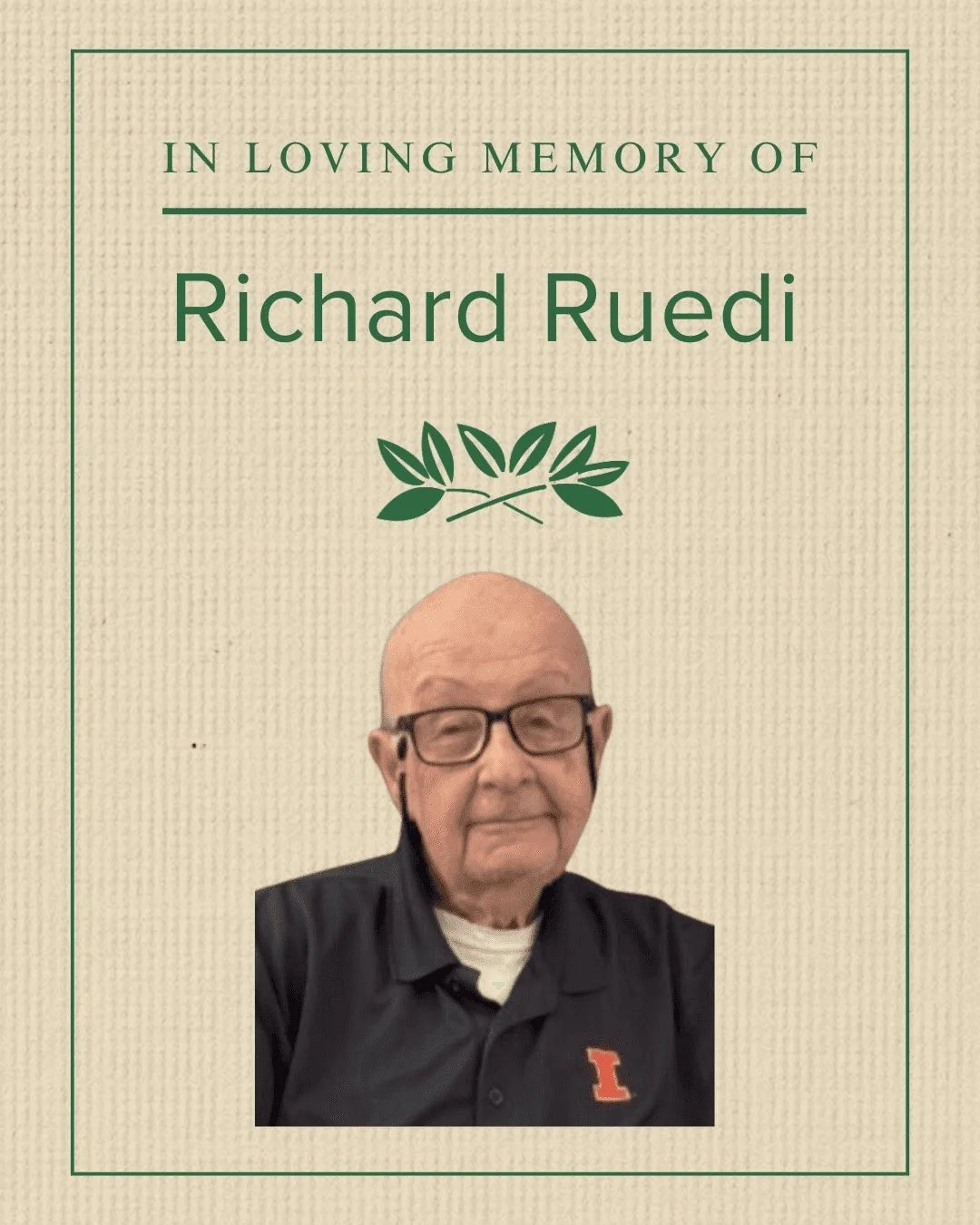 IN LOVING MEMORY OF

Richard Ruedi

I